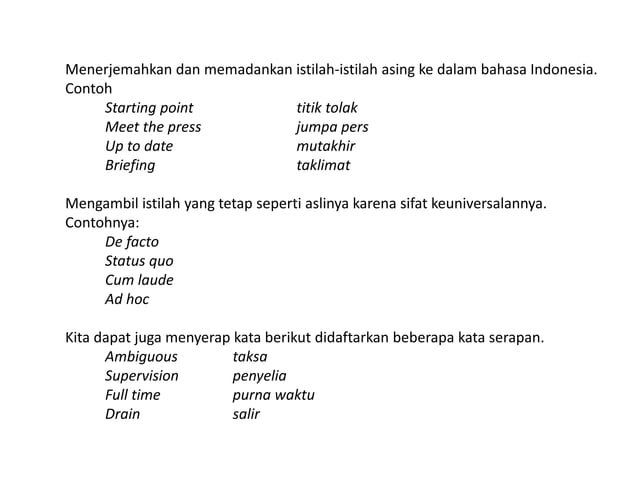 Menerjemahkan dan memadankan istilah-istilah asing ke dalam bahasa Indonesia.
Contoh
Starting point titik tolak
Meet the press jumpa pers
Up to date mutakhir
Briefing taklimat

Mengambil istilah yang tetap seperti aslinya karena sifat keuniversalannya.
Contohnya:
De facto
Status quo
Cum laude
Ad hoc

Kita dapat juga menyerap kata berikut didaftarkan beberapa kata serapan.
Ambiguous taksa
Supervision penyelia
Full time purna waktu
Drain salir